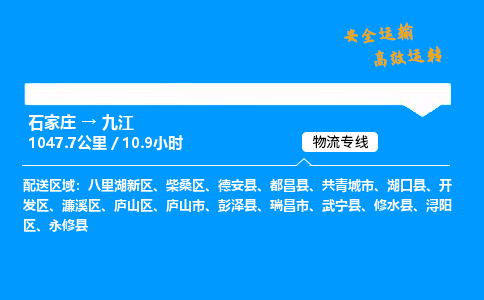 安全运输
高效运转

石家庄 → 九江
1047.7公里 / 10.9小时

物流专线

配送区域：八里湖新区、柴桑区、德安县、都昌县、共青城市、湖口县、开发区、濂溪区、庐山区、庐山市、彭泽县、瑞昌市、武宁县、修水县、浔阳区、永修县